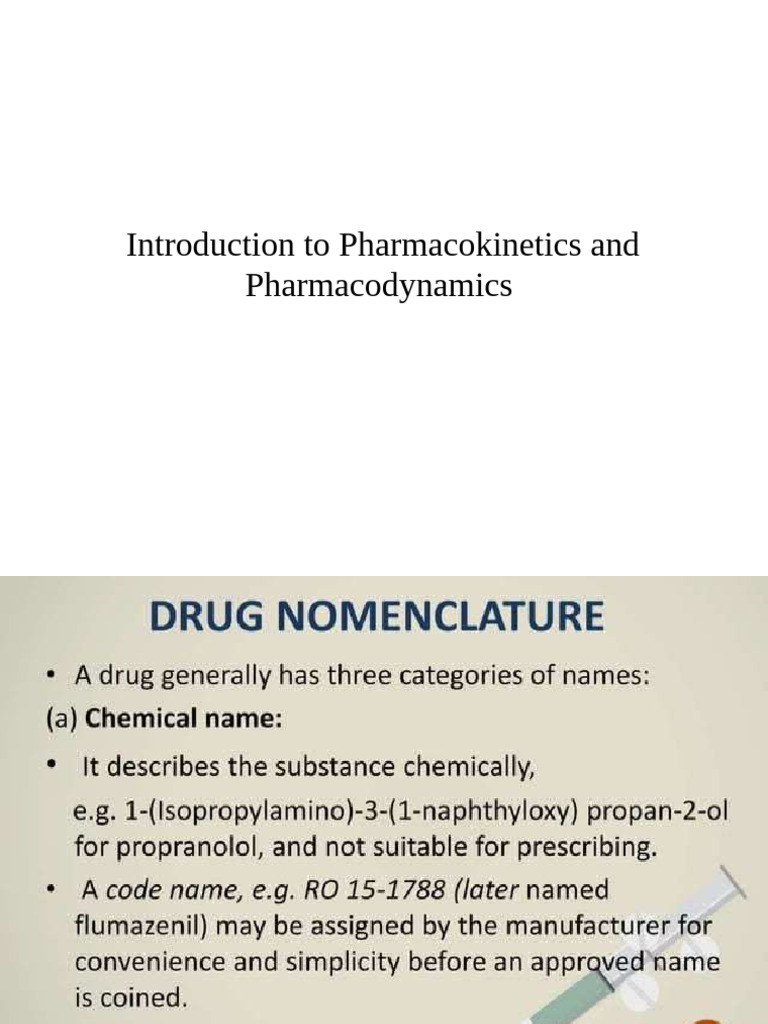 Introduction to Pharmacokinetics and Pharmacodynamics

DRUG NOMENCLATURE

• A drug generally has three categories of names:

(a) Chemical name:

• It describes the substance chemically, e.g. 1-(Isopropylamino)-3-(1-naphthyloxy) propan-2-ol for propranolol, and not suitable for prescribing.

• A code name, e.g. RO 15-1788 (later named flumazenil) may be assigned by the manufacturer for convenience and simplicity before an approved name is coined.